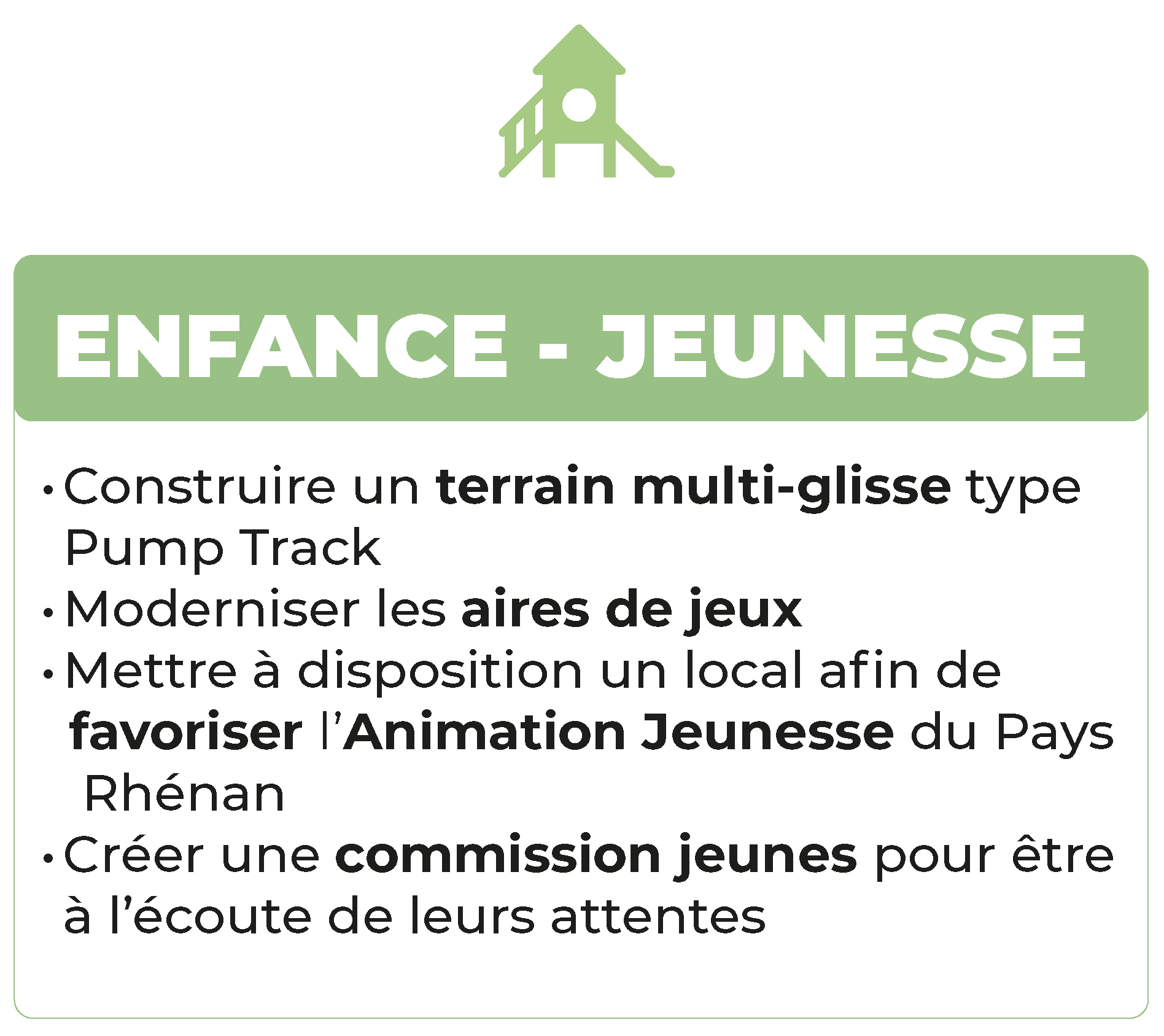 ENFANCE - JEUNESSE

• Construire un terrain multi-glisse type Pump Track
• Moderniser les aires de jeux
• Mettre à disposition un local afin de favoriser l'Animation Jeunesse du Pays Rhénan
• Créer une commission jeunes pour être à l'écoute de leurs attentes